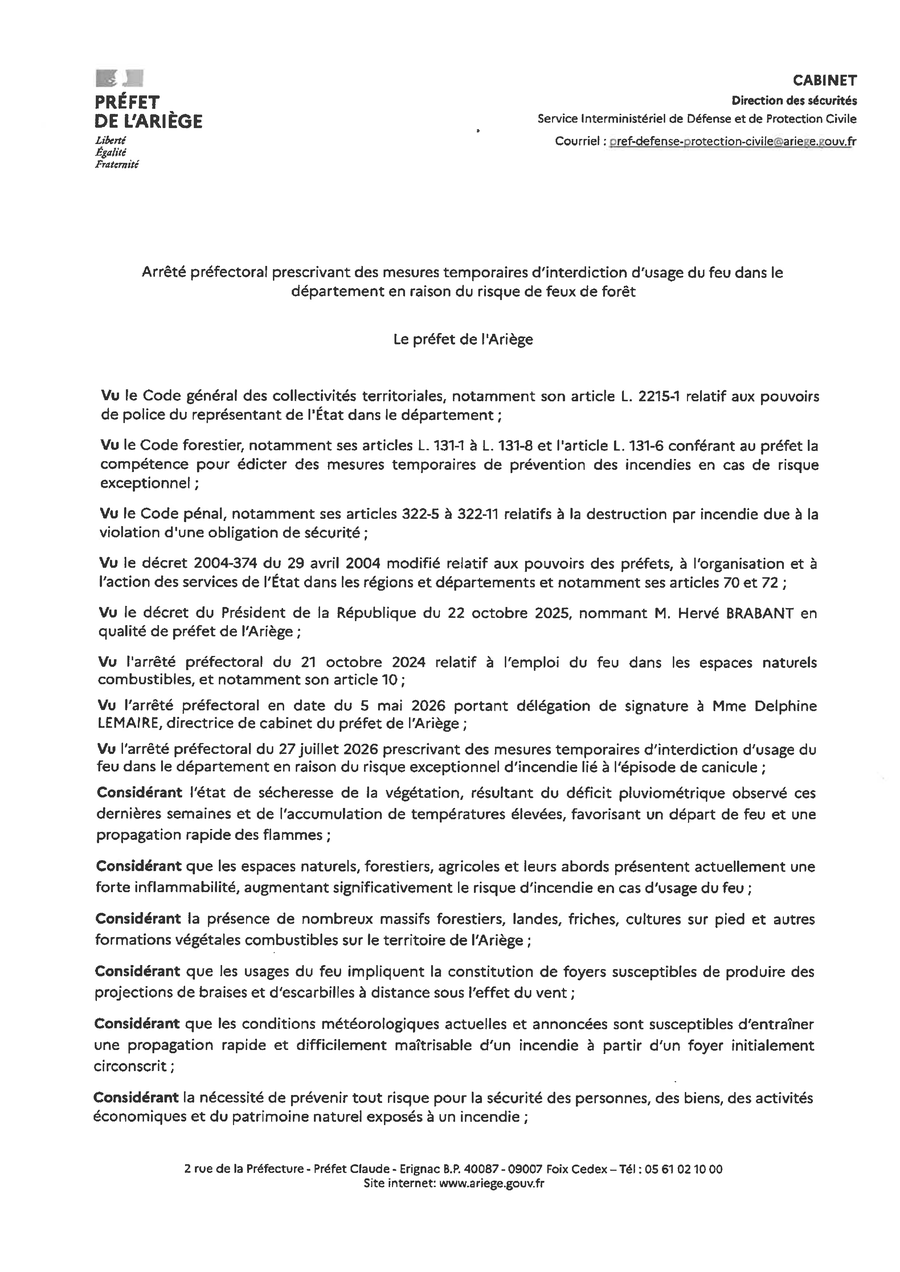 PRÉFET
DE L'ARIÈGE
Liberté
Égalité
Fraternité

CABINET
Direction des sécurités
Service Interministériel de Défense et de Protection Civile
Courriel : pref-defense-protection-civile@ariege.gouv.fr

Arrêté préfectoral prescrivant des mesures temporaires d'interdiction d'usage du feu dans le département en raison du risque de feux de forêt

Le préfet de l'Ariège

Vu le Code général des collectivités territoriales, notamment son article L. 2215-1 relatif aux pouvoirs de police du représentant de l'État dans le département ;

Vu le Code forestier, notamment ses articles L. 131-1 à L. 131-8 et l'article L. 131-6 conférant au préfet la compétence pour édicter des mesures temporaires de prévention des incendies en cas de risque exceptionnel ;

Vu le Code pénal, notamment ses articles 322-5 à 322-11 relatifs à la destruction par incendie due à la violation d'une obligation de sécurité ;

Vu le décret 2004-374 du 29 avril 2004 modifié relatif aux pouvoirs des préfets, à l'organisation et à l'action des services de l'État dans les régions et départements et notamment ses articles 70 et 72 ;

Vu le décret du Président de la République du 22 octobre 2025, nommant M. Hervé BRABANT en qualité de préfet de l'Ariège ;

Vu l'arrêté préfectoral du 21 octobre 2024 relatif à l'emploi du feu dans les espaces naturels combustibles, et notamment son article 10 ;

Vu l'arrêté préfectoral en date du 5 mai 2026 portant délégation de signature à Mme Delphine LEMAIRE, directrice de cabinet du préfet de l'Ariège ;

Vu l'arrêté préfectoral du 27 juillet 2026 prescrivant des mesures temporaires d'interdiction d'usage du feu dans le département en raison du risque exceptionnel d'incendie lié à l'épisode de canicule ;

Considérant l'état de sécheresse de la végétation, résultant du déficit pluviométrique observé ces dernières semaines et de l'accumulation de températures élevées, favorisant un départ de feu et une propagation rapide des flammes ;

Considérant que les espaces naturels, forestiers, agricoles et leurs abords présentent actuellement une forte inflammabilité, augmentant significativement le risque d'incendie en cas d'usage du feu ;

Considérant la présence de nombreux massifs forestiers, landes, friches, cultures sur pied et autres formations végétales combustibles sur le territoire de l'Ariège ;

Considérant que les usages du feu impliquent la constitution de foyers susceptibles de produire des projections de braises et d'escarbilles à distance sous l'effet du vent ;

Considérant que les conditions météorologiques actuelles et annoncées sont susceptibles d'entraîner une propagation rapide et difficilement maîtrisable d'un incendie à partir d'un foyer initialement circonscrit ;

Considérant la nécessité de prévenir tout risque pour la sécurité des personnes, des biens, des activités économiques et du patrimoine naturel exposés à un incendie ;

2 rue de la Préfecture - Préfet Claude - Erignac B.P. 40087 - 09007 Foix Cedex – Tél : 05 61 02 10 00
Site internet: www.ariege.gouv.fr